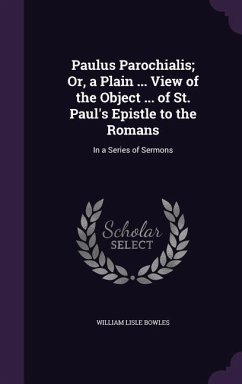 Paulus Parochialis; Or, a Plain ... View of the Object ... of St. Paul's Epistle to the Romans

In a Series of Sermons

Scholar
SELECT

WILLIAM LISLE BOWLES